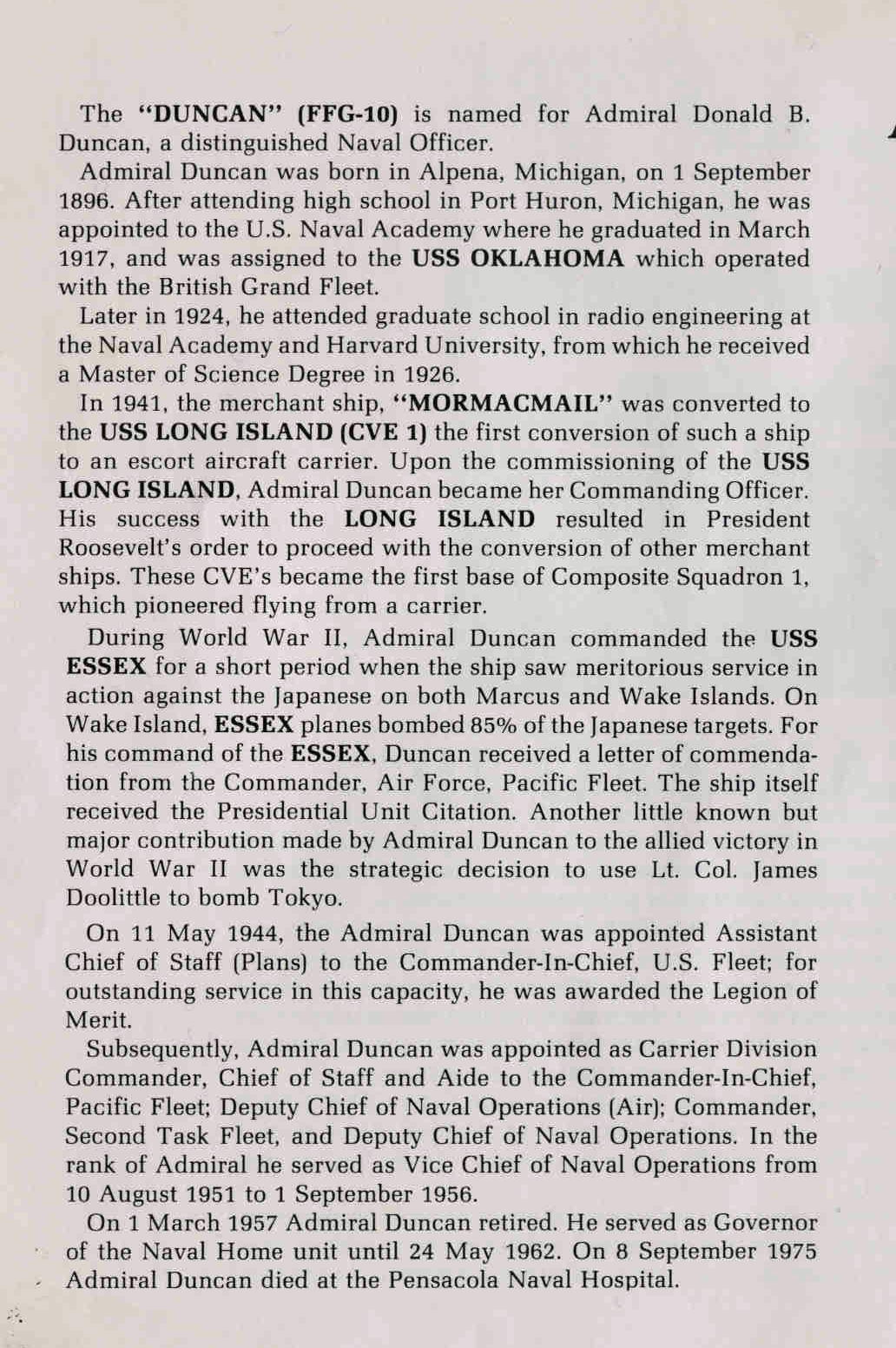 The "DUNCAN" (FFG-10) is named for Admiral Donald B. Duncan, a distinguished Naval Officer.

Admiral Duncan was born in Alpena, Michigan, on 1 September 1896. After attending high school in Port Huron, Michigan, he was appointed to the U.S. Naval Academy where he graduated in March 1917, and was assigned to the USS OKLAHOMA which operated with the British Grand Fleet.

Later in 1924, he attended graduate school in radio engineering at the Naval Academy and Harvard University, from which he received a Master of Science Degree in 1926.

In 1941, the merchant ship, "MORMACMAIL" was converted to the USS LONG ISLAND (CVE 1) the first conversion of such a ship to an escort aircraft carrier. Upon the commissioning of the USS LONG ISLAND, Admiral Duncan became her Commanding Officer. His success with the LONG ISLAND resulted in President Roosevelt's order to proceed with the conversion of other merchant ships. These CVE's became the first base of Composite Squadron 1, which pioneered flying from a carrier.

During World War II, Admiral Duncan commanded the USS ESSEX for a short period when the ship saw meritorious service in action against the Japanese on both Marcus and Wake Islands. On Wake Island, ESSEX planes bombed 85% of the Japanese targets. For his command of the ESSEX, Duncan received a letter of commendation from the Commander, Air Force, Pacific Fleet. The ship itself received the Presidential Unit Citation. Another little known but major contribution made by Admiral Duncan to the allied victory in World War II was the strategic decision to use Lt. Col. James Doolittle to bomb Tokyo.

On 11 May 1944, the Admiral Duncan was appointed Assistant Chief of Staff (Plans) to the Commander-In-Chief, U.S. Fleet; for outstanding service in this capacity, he was awarded the Legion of Merit.

Subsequently, Admiral Duncan was appointed as Carrier Division Commander, Chief of Staff and Aide to the Commander-In-Chief, Pacific Fleet; Deputy Chief of Naval Operations (Air); Commander, Second Task Fleet, and Deputy Chief of Naval Operations. In the rank of Admiral he served as Vice Chief of Naval Operations from 10 August 1951 to 1 September 1956.

On 1 March 1957 Admiral Duncan retired. He served as Governor of the Naval Home unit until 24 May 1962. On 8 September 1975 Admiral Duncan died at the Pensacola Naval Hospital.